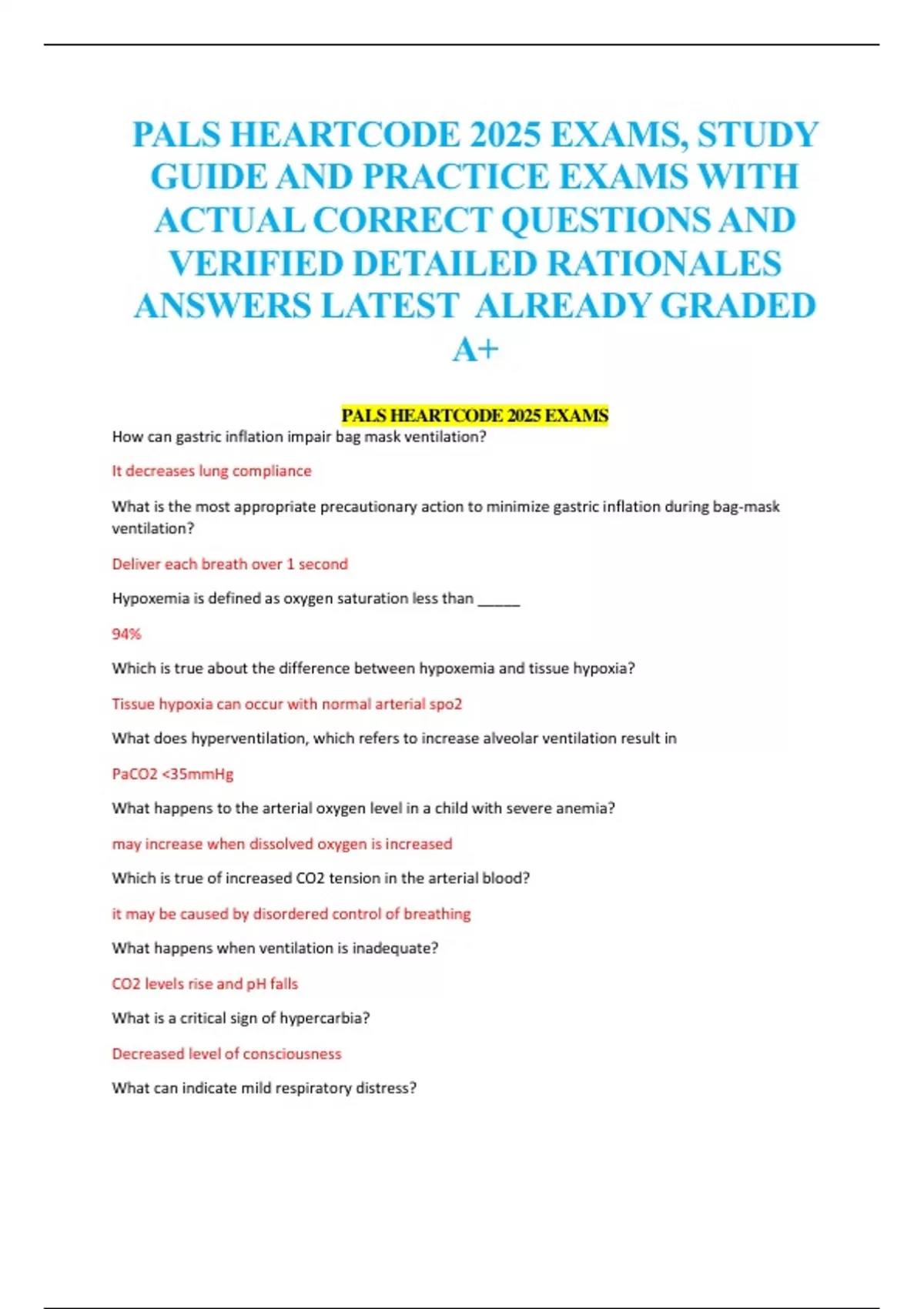 PALS HEARTCODE 2025 EXAMS, STUDY GUIDE AND PRACTICE EXAMS WITH ACTUAL CORRECT QUESTIONS AND VERIFIED DETAILED RATIONALES ANSWERS LATEST ALREADY GRADED A+

PALS HEARTCODE 2025 EXAMS

How can gastric inflation impair bag mask ventilation?

It decreases lung compliance

What is the most appropriate precautionary action to minimize gastric inflation during bag-mask ventilation?

Deliver each breath over 1 second

Hypoxemia is defined as oxygen saturation less than ____

94%

Which is true about the difference between hypoxemia and tissue hypoxia?

Tissue hypoxia can occur with normal arterial spo2

What does hyperventilation, which refers to increase alveolar ventilation result in

PaCO2 <35mmHg

What happens to the arterial oxygen level in a child with severe anemia?

may increase when dissolved oxygen is increased

Which is true of increased CO2 tension in the arterial blood?

it may be caused by disordered control of breathing

What happens when ventilation is inadequate?

CO2 levels rise and pH falls

What is a critical sign of hypercarbia?

Decreased level of consciousness

What can indicate mild respiratory distress?